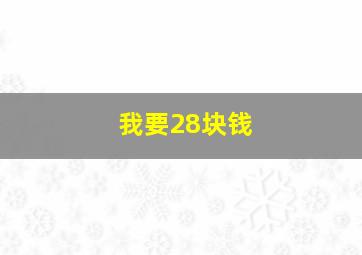 我要28块钱